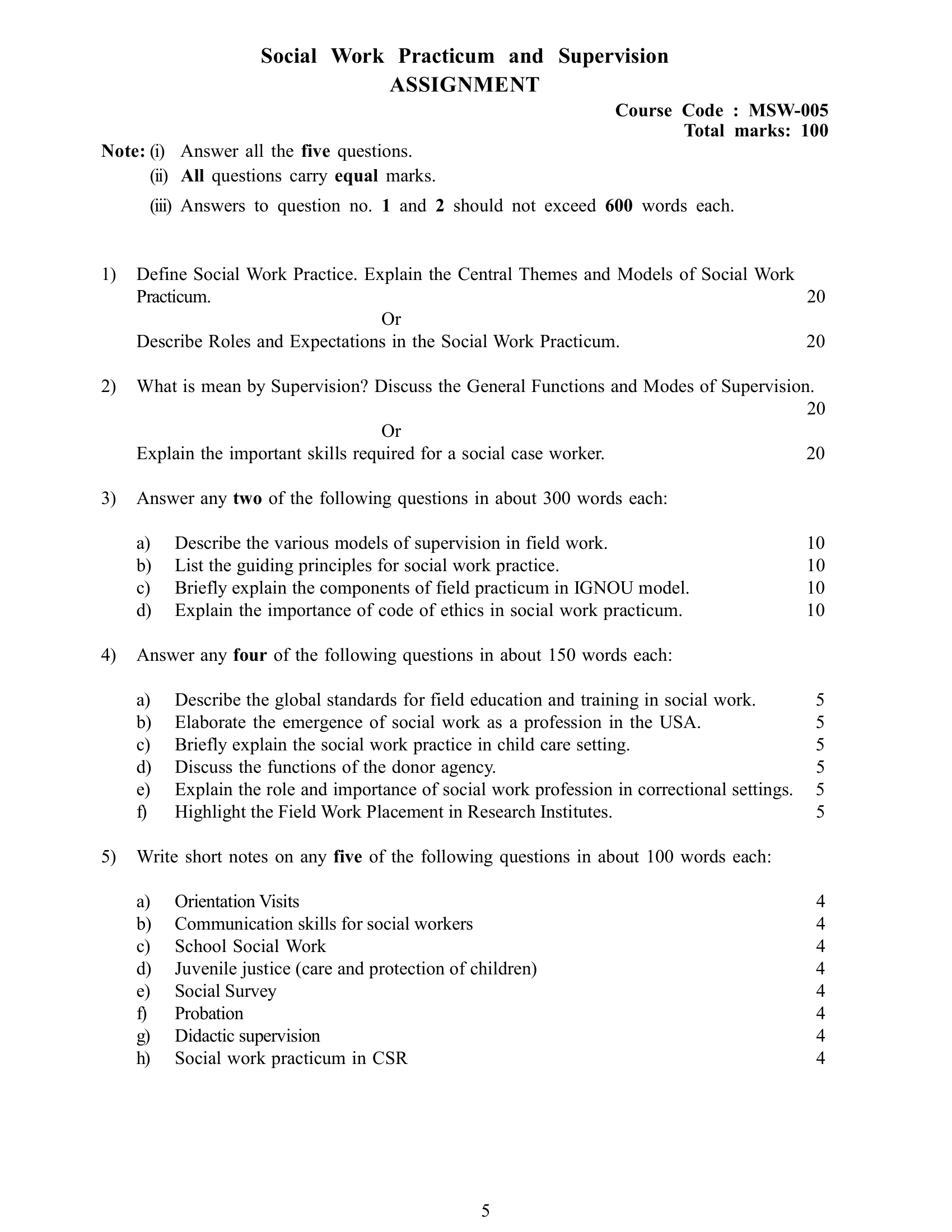 Social Work Practicum and Supervision
ASSIGNMENT

Course Code : MSW-005
Total marks: 100

Note: (i) Answer all the five questions.
(ii) All questions carry equal marks.
(iii) Answers to question no. 1 and 2 should not exceed 600 words each.

1) Define Social Work Practice. Explain the Central Themes and Models of Social Work Practicum. 20

Or

Describe Roles and Expectations in the Social Work Practicum. 20

2) What is mean by Supervision? Discuss the General Functions and Modes of Supervision. 20

Or

Explain the important skills required for a social case worker. 20

3) Answer any two of the following questions in about 300 words each:

a) Describe the various models of supervision in field work. 10
b) List the guiding principles for social work practice. 10
c) Briefly explain the components of field practicum in IGNOU model. 10
d) Explain the importance of code of ethics in social work practicum. 10

4) Answer any four of the following questions in about 150 words each:

a) Describe the global standards for field education and training in social work. 5
b) Elaborate the emergence of social work as a profession in the USA. 5
c) Briefly explain the social work practice in child care setting. 5
d) Discuss the functions of the donor agency. 5
e) Explain the role and importance of social work profession in correctional settings. 5
f) Highlight the Field Work Placement in Research Institutes. 5

5) Write short notes on any five of the following questions in about 100 words each:

a) Orientation Visits 4
b) Communication skills for social workers 4
c) School Social Work 4
d) Juvenile justice (care and protection of children) 4
e) Social Survey 4
f) Probation 4
g) Didactic supervision 4
h) Social work practicum in CSR 4

5